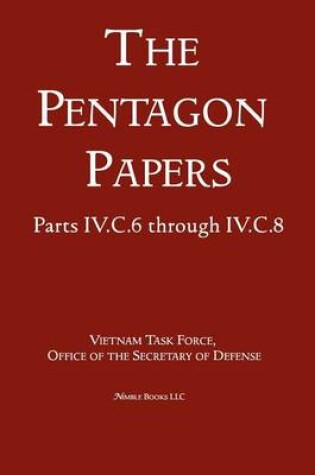 THE PENTAGON PAPERS

Parts IV.C.6 through IV.C.8

VIETNAM TASK FORCE,
OFFICE OF THE SECRETARY OF DEFENSE

NIMBLE BOOKS LLC